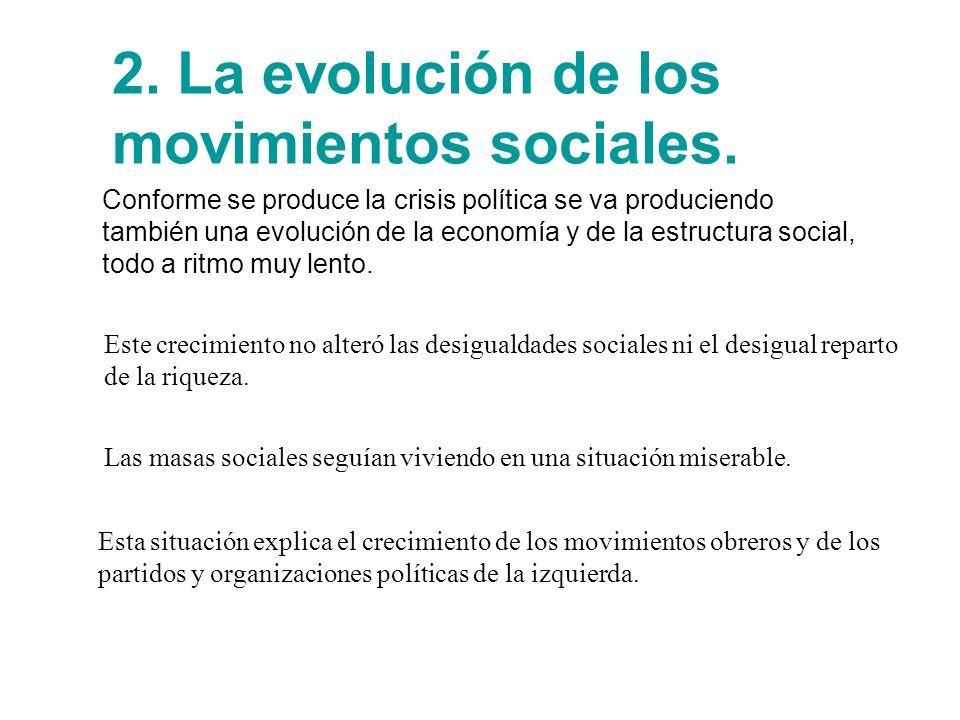 2. La evolución de los movimientos sociales.

Conforme se produce la crisis política se va produciendo también una evolución de la economía y de la estructura social, todo a ritmo muy lento.

Este crecimiento no alteró las desigualdades sociales ni el desigual reparto de la riqueza.

Las masas sociales seguían viviendo en una situación miserable.

Esta situación explica el crecimiento de los movimientos obreros y de los partidos y organizaciones políticas de la izquierda.